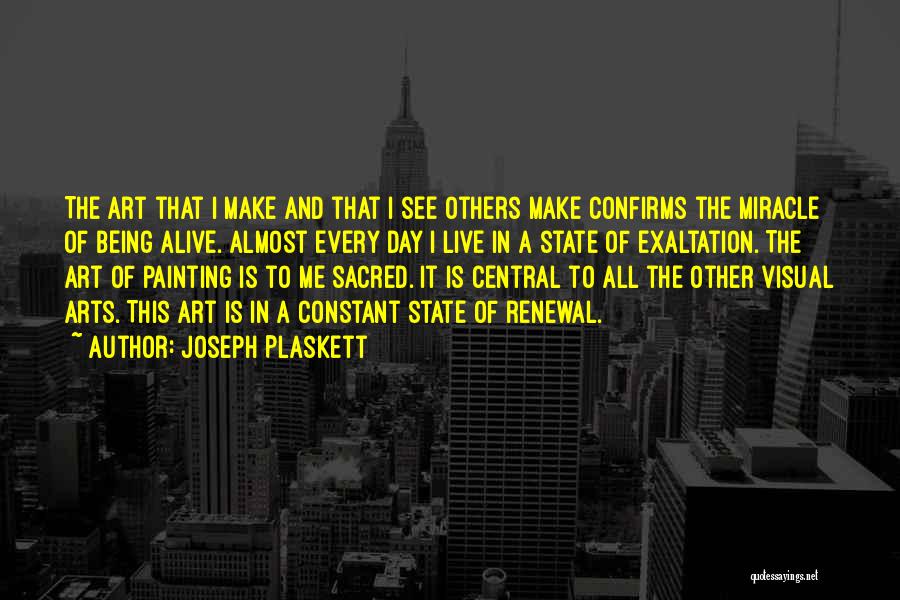 THE ART THAT I MAKE AND THAT I SEE OTHERS MAKE CONFIRMS THE MIRACLE OF BEING ALIVE. ALMOST EVERY DAY I LIVE IN A STATE OF EXALTATION. THE ART OF PAINTING IS TO ME SACRED. IT IS CENTRAL TO ALL THE OTHER VISUAL ARTS. THIS ART IS IN A CONSTANT STATE OF RENEWAL.
~ AUTHOR: JOSEPH PLASKETT

quotessayings.net